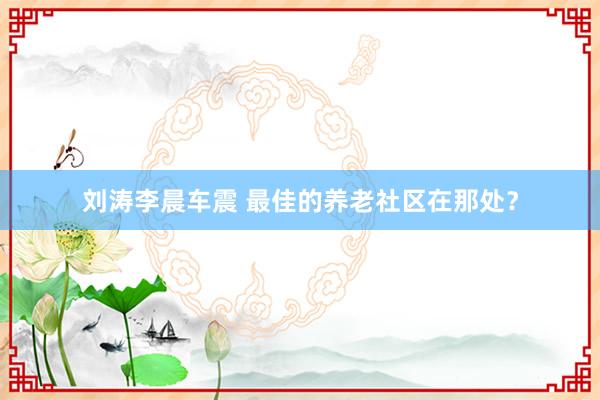 刘涛李晨车震 最佳的养老社区在那处？